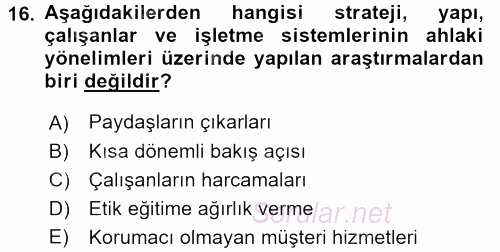 16. Aşağıdakilerden hangisi strateji, yapı, çalışanlar ve işletme sistemlerinin ahlaki yönelimleri üzerinde yapılan araştırmalardan biri değildir?

A) Paydaşların çıkarları
B) Kısa dönemli bakış açısı
C) Çalışanların harcamaları
D) Etik eğitime ağırlık verme
E) Korumacı olmayan müşteri hizmetleri

Sorular.net